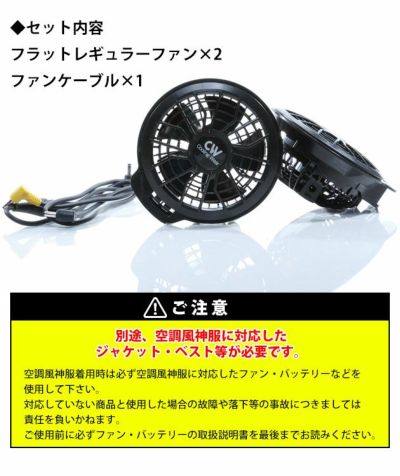 ◆セット内容
フラットレギュラーファン×2
ファンケーブル×1

CW
COOLING Wear

ご注意

別途、空調風神服に対応した
ジャケット・ベスト等が必要です。

空調風神服着用時は必ず空調風神服に対応したファン・バッテリーなどを使用して下さい。
対応していない商品と使用した場合の故障や落下等の事故につきましては責任を負いかねます。
ご使用前に必ずファン・バッテリーの取扱説明書を最後までお読みください。